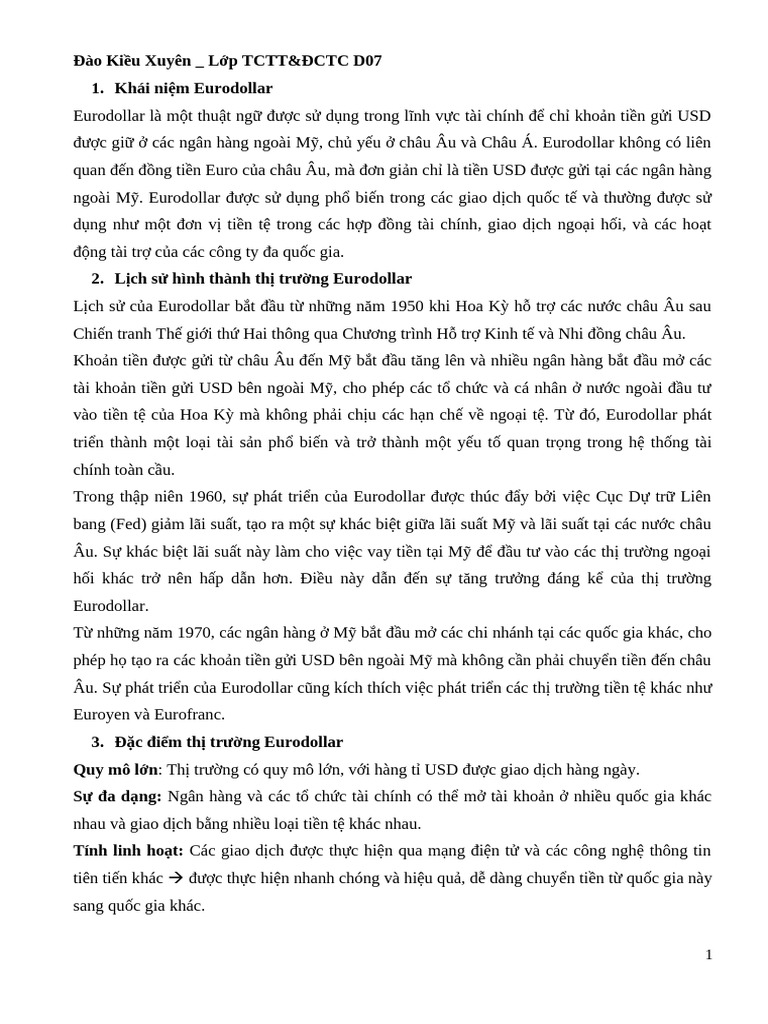 Đào Kiều Xuyên _ Lớp TCTT&ĐCTC D07

1. Khái niệm Eurodollar

Eurodollar là một thuật ngữ được sử dụng trong lĩnh vực tài chính để chỉ khoản tiền gửi USD được giữ ở các ngân hàng ngoài Mỹ, chủ yếu ở châu Âu và Châu Á. Eurodollar không có liên quan đến đồng tiền Euro của châu Âu, mà đơn giản chỉ là tiền USD được gửi tại các ngân hàng ngoài Mỹ. Eurodollar được sử dụng phổ biến trong các giao dịch quốc tế và thường được sử dụng như một đơn vị tiền tệ trong các hợp đồng tài chính, giao dịch ngoại hối, và các hoạt động tài trợ của các công ty đa quốc gia.

2. Lịch sử hình thành thị trường Eurodollar

Lịch sử của Eurodollar bắt đầu từ những năm 1950 khi Hoa Kỳ hỗ trợ các nước châu Âu sau Chiến tranh Thế giới thứ Hai thông qua Chương trình Hỗ trợ Kinh tế và Nhi đồng châu Âu. Khoản tiền được gửi từ châu Âu đến Mỹ bắt đầu tăng lên và nhiều ngân hàng bắt đầu mở các tài khoản tiền gửi USD bên ngoài Mỹ, cho phép các tổ chức và cá nhân ở nước ngoài đầu tư vào tiền tệ của Hoa Kỳ mà không phải chịu các hạn chế về ngoại tệ. Từ đó, Eurodollar phát triển thành một loại tài sản phổ biến và trở thành một yếu tố quan trọng trong hệ thống tài chính toàn cầu.

Trong thập niên 1960, sự phát triển của Eurodollar được thúc đẩy bởi việc Cục Dự trữ Liên bang (Fed) giảm lãi suất, tạo ra một sự khác biệt giữa lãi suất Mỹ và lãi suất tại các nước châu Âu. Sự khác biệt lãi suất này làm cho việc vay tiền tại Mỹ để đầu tư vào các thị trường ngoại hối khác trở nên hấp dẫn hơn. Điều này dẫn đến sự tăng trưởng đáng kể của thị trường Eurodollar.

Từ những năm 1970, các ngân hàng ở Mỹ bắt đầu mở các chi nhánh tại các quốc gia khác, cho phép họ tạo ra các khoản tiền gửi USD bên ngoài Mỹ mà không cần phải chuyển tiền đến châu Âu. Sự phát triển của Eurodollar cũng kích thích việc phát triển các thị trường tiền tệ khác như Euroyen và Eurofranc.

3. Đặc điểm thị trường Eurodollar

Quy mô lớn: Thị trường có quy mô lớn, với hàng tỉ USD được giao dịch hàng ngày.

Sự đa dạng: Ngân hàng và các tổ chức tài chính có thể mở tài khoản ở nhiều quốc gia khác nhau và giao dịch bằng nhiều loại tiền tệ khác nhau.

Tính linh hoạt: Các giao dịch được thực hiện qua mạng điện tử và các công nghệ thông tin tiên tiến khác → được thực hiện nhanh chóng và hiệu quả, dễ dàng chuyển tiền từ quốc gia này sang quốc gia khác.

1